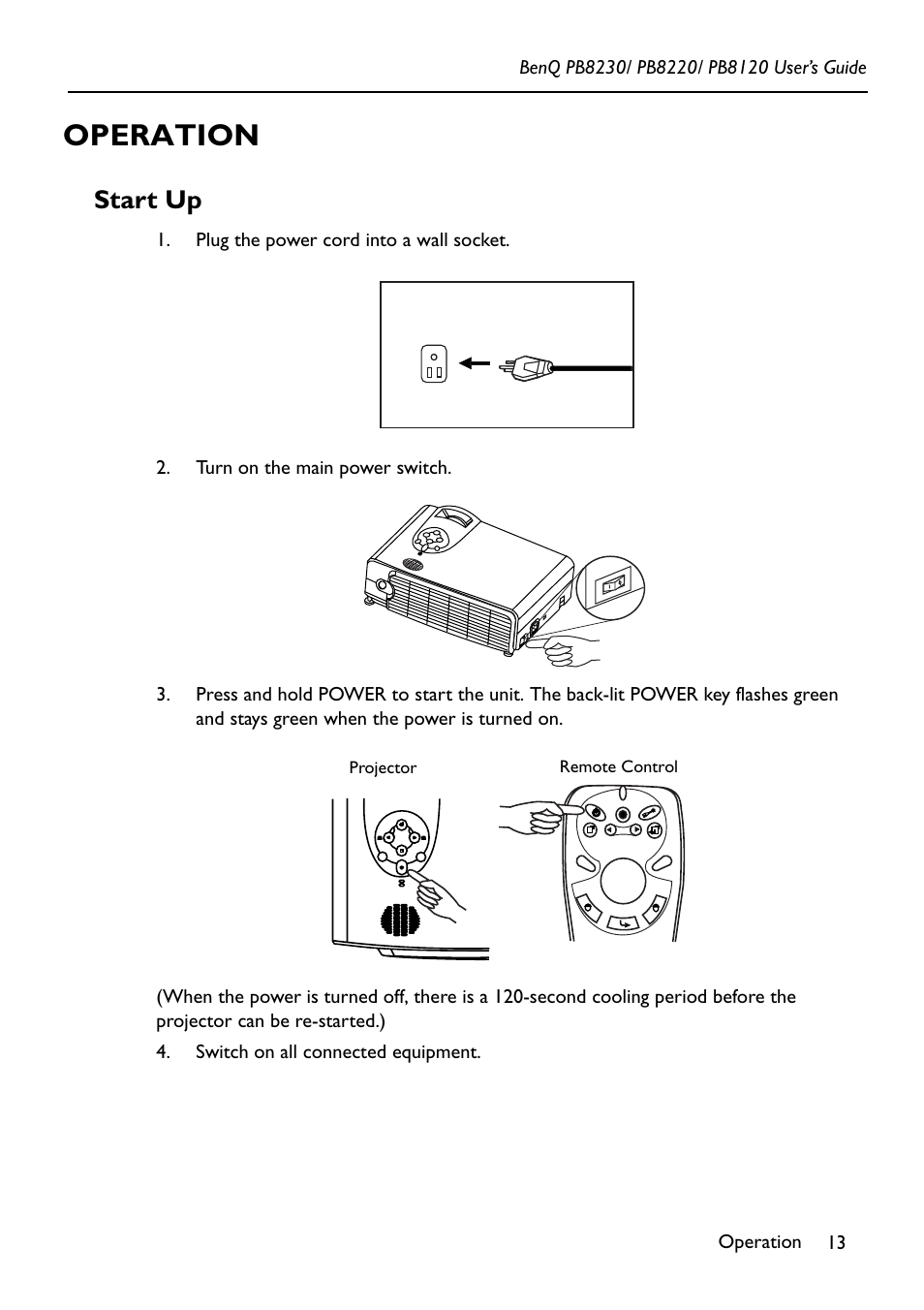 BenQ PB8230/ PB8220/ PB8120 User's Guide

OPERATION

Start Up

1. Plug the power cord into a wall socket.

2. Turn on the main power switch.

3. Press and hold POWER to start the unit. The back-lit POWER key flashes green and stays green when the power is turned on.

Projector

Remote Control

(When the power is turned off, there is a 120-second cooling period before the projector can be re-started.)

4. Switch on all connected equipment.

Operation 13